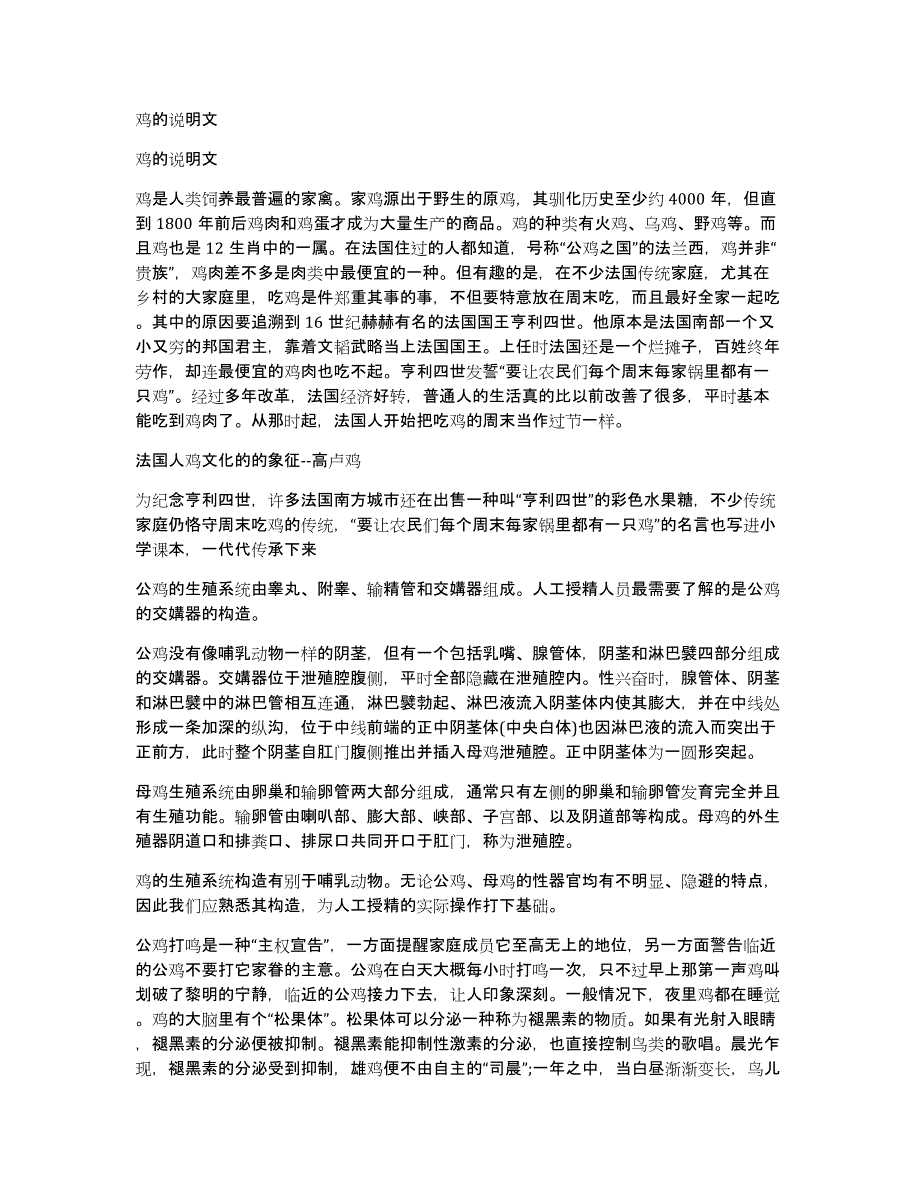 鸡的说明文

鸡的说明文

鸡是人类饲养最普遍的家禽。家鸡源出于野生的原鸡，其驯化历史至少约 4000 年，但直到 1800 年前后鸡肉和鸡蛋才成为大量生产的商品。鸡的种类有火鸡、乌鸡、野鸡等。而且鸡也是 12 生肖中的一属。在法国住过的人都知道，号称“公鸡之国”的法兰西，鸡并非“贵族”，鸡肉差不多是肉类中最便宜的一种。但有趣的是，在不少法国传统家庭，尤其在乡村的大家庭里，吃鸡是件郑重其事的事，不但要特意放在周末吃，而且最好全家一起吃。其中的原因要追溯到 16 世纪赫赫有名的法国国王亨利四世。他原本是法国南部一个又小又穷的邦国君主，靠着文韬武略当上法国国王。上任时法国还是一个烂摊子，百姓终年劳作，却连最便宜的鸡肉也吃不起。亨利四世发誓“要让农民们每个周末每家锅里都有一只鸡”。经过多年改革，法国经济好转，普通人的生活真的比以前改善了很多，平时基本能吃到鸡肉了。从那时起，法国人开始把吃鸡的周末当作过节一样。

法国人鸡文化的的象征--高卢鸡

为纪念亨利四世，许多法国南方城市还在出售一种叫“亨利四世”的彩色水果糖，不少传统家庭仍恪守周末吃鸡的传统，“要让农民们每个周末每家锅里都有一只鸡”的名言也写进小学课本，一代代传承下来

公鸡的生殖系统由睾丸、附睾、输精管和交媾器组成。人工授精人员最需要了解的是公鸡的交媾器的构造。

公鸡没有像哺乳动物一样的阴茎，但有一个包括乳嘴、腺管体，阴茎和淋巴襞四部分组成的交媾器。交媾器位于泄殖腔腹侧，平时全部隐藏在泄殖腔内。性兴奋时，腺管体、阴茎和淋巴襞中的淋巴管相互连通，淋巴襞勃起、淋巴液流入阴茎体内使其膨大，并在中线处形成一条加深的纵沟，位于中线前端的正中阴茎体(中央白体)也因淋巴液的流入而突出于正前方，此时整个阴茎自肛门腹侧推出并插入母鸡泄殖腔。正中阴茎体为一圆形突起。

母鸡生殖系统由卵巢和输卵管两大部分组成，通常只有左侧的卵巢和输卵管发育完全并且有生殖功能。输卵管由喇叭部、膨大部、峡部、子宫部、以及阴道部等构成。母鸡的外生殖器阴道口和排粪口、排尿口共同开口于肛门，称为泄殖腔。

鸡的生殖系统构造有别于哺乳动物。无论公鸡、母鸡的性器官均有不明显、隐避的特点，因此我们应熟悉其构造，为人工授精的实际操作打下基础。

公鸡打鸣是一种“主权宣告”，一方面提醒家庭成员它至高无上的地位，另一方面警告临近的公鸡不要打它家眷的主意。公鸡在白天大概每小时打鸣一次，只不过早上那第一声鸡叫划破了黎明的宁静，临近的公鸡接力下去，让人印象深刻。一般情况下，夜里鸡都在睡觉。鸡的大脑里有个“松果体”。松果体可以分泌一种称为褪黑素的物质。如果有光射入眼睛，褪黑素的分泌便被抑制。褪黑素能抑制性激素的分泌，也直接控制鸟类的歌唱。晨光乍现，褪黑素的分泌受到抑制，雄鸡便不由自主的“司晨”;一年之中，当白昼渐渐变长，鸟儿